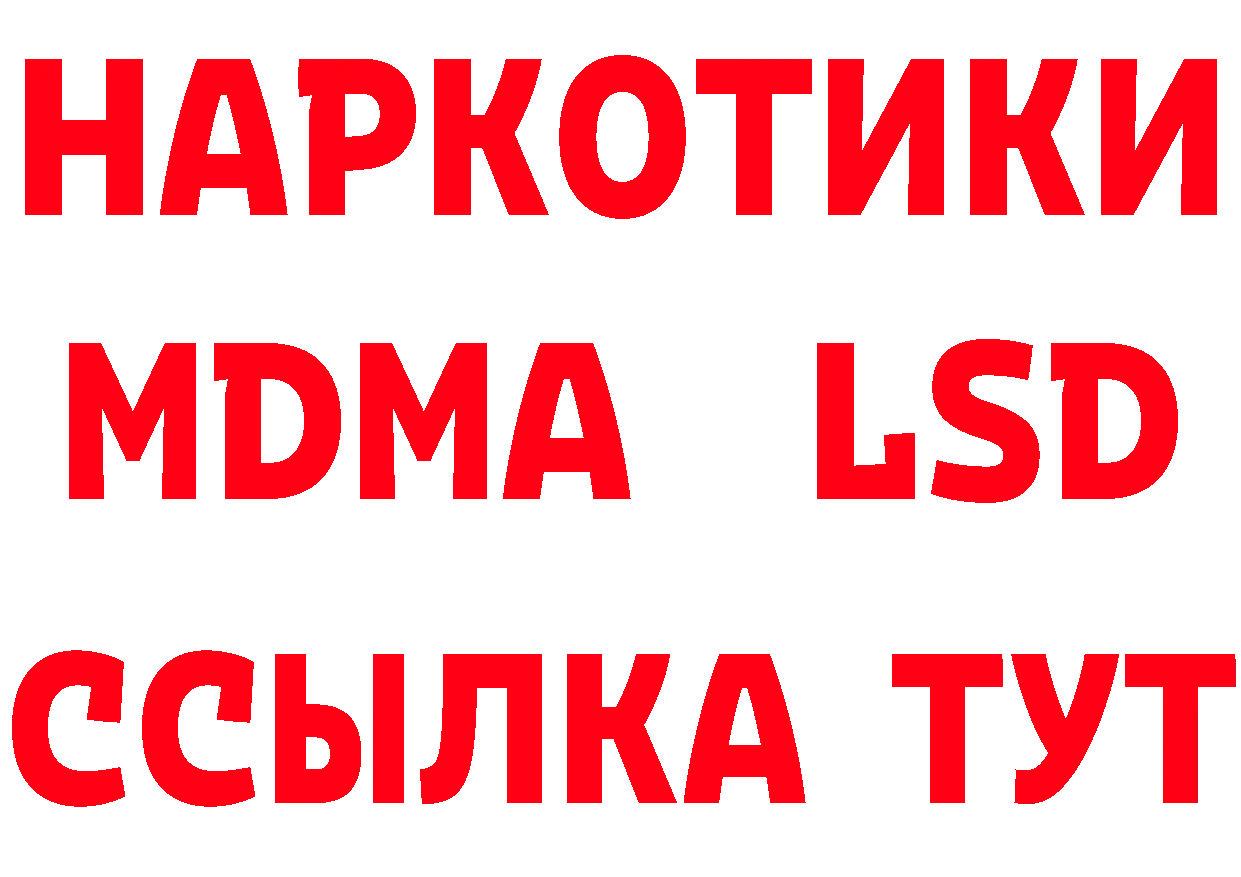 НАРКОТИКИ
MDMA LSD
ССЫЛКА ТУТ